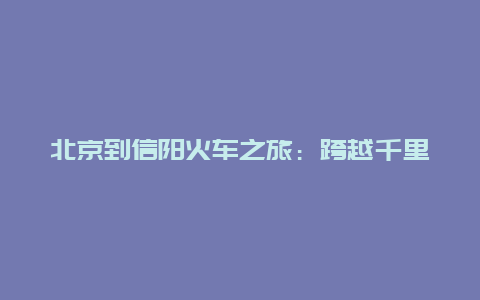 北京到信阳火车之旅：跨越千里